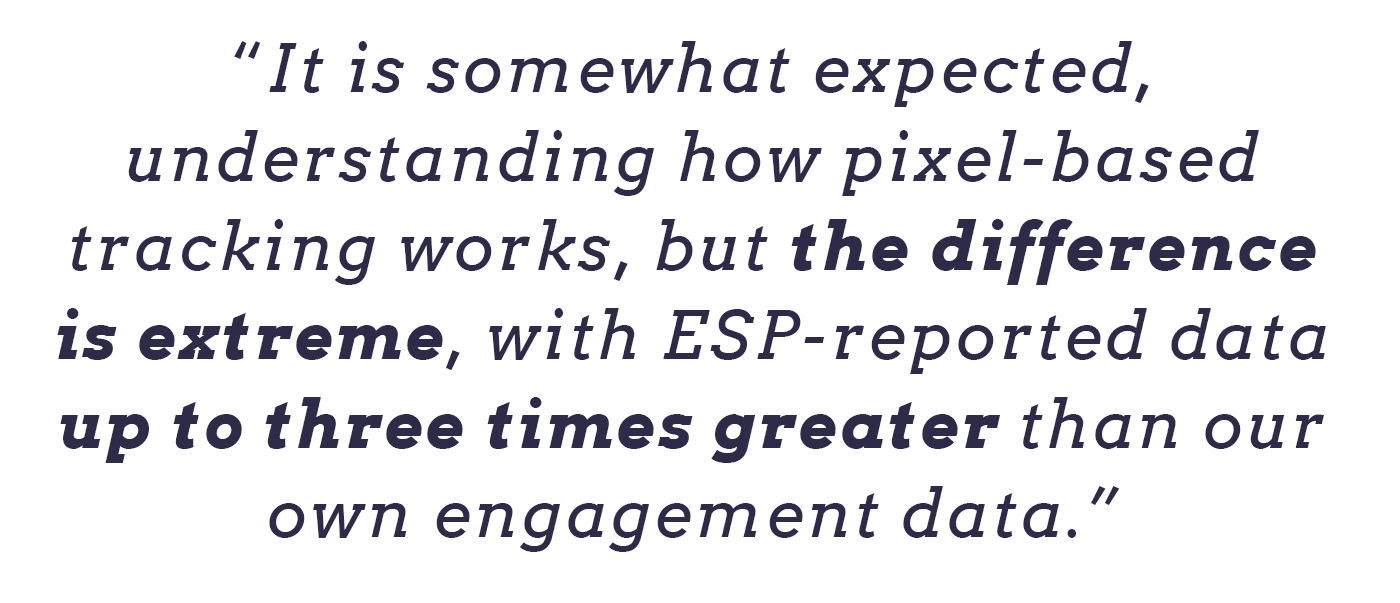 “It is somewhat expected, understanding how pixel-based tracking works, but the difference is extreme, with ESP-reported data up to three times greater than our own engagement data.”